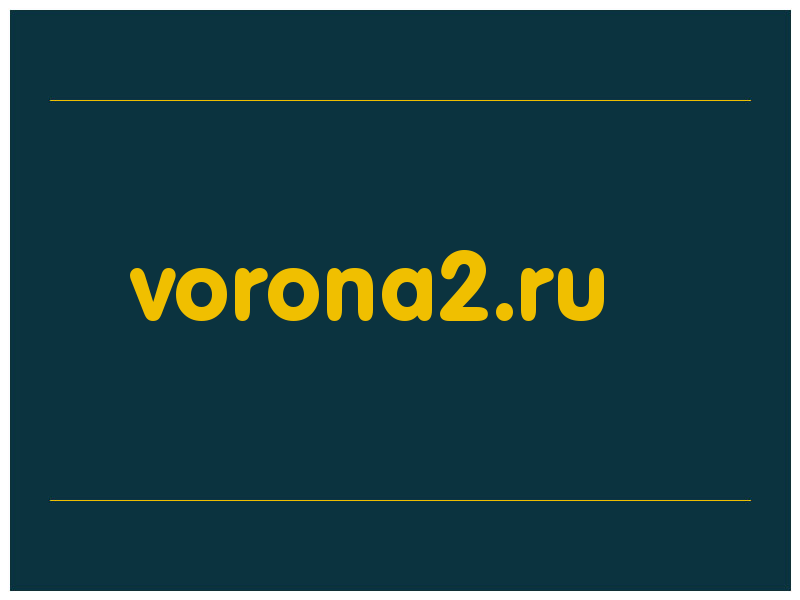 vorona2.ru